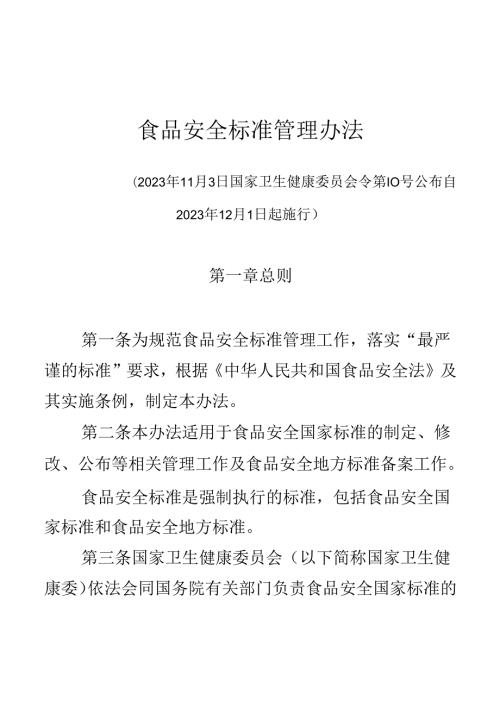 食品安全标准管理办法

（2023年11月3日国家卫生健康委员会令第IO号公布自2023年12月1日起施行）

第一章总则

第一条为规范食品安全标准管理工作，落实“最严谨的标准”要求，根据《中华人民共和国食品安全法》及其实施条例，制定本办法。

第二条本办法适用于食品安全国家标准的制定、修改、公布等相关管理工作及食品安全地方标准备案工作。

食品安全标准是强制执行的标准，包括食品安全国家标准和食品安全地方标准。

第三条国家卫生健康委员会（以下简称国家卫生健康委）依法会同国务院有关部门负责食品安全国家标准的